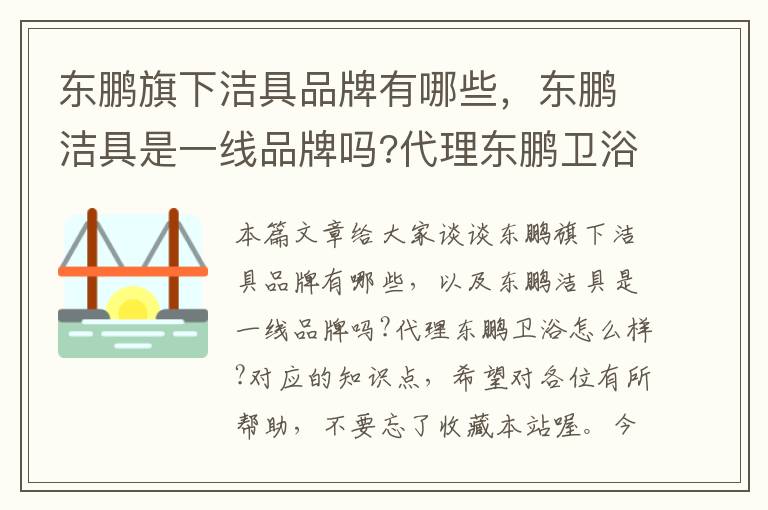 东鹏旗下洁具品牌有哪些，东鹏洁具是一线品牌吗?代理东鹏卫浴

本篇文章给大家谈谈东鹏旗下洁具品牌有哪些，以及东鹏洁具是一线品牌吗?代理东鹏卫浴怎么样?对应的知识点，希望对各位有所帮助，不要忘了收藏本站喔。今